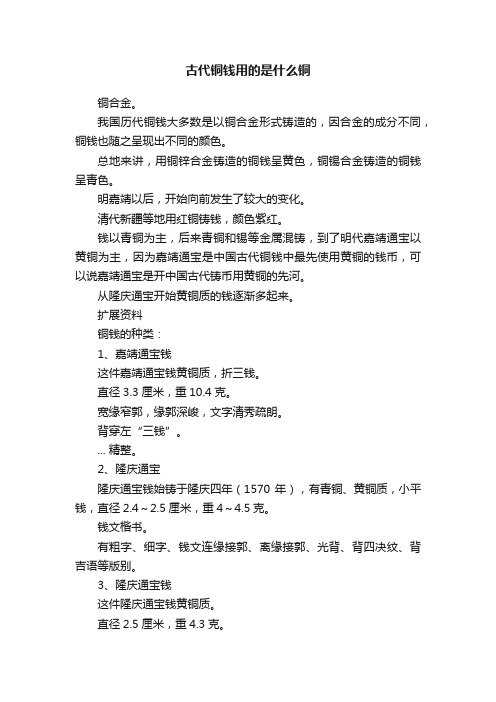 古代铜钱用的是什么铜

铜合金。

我国历代铜钱大多数是以铜合金形式铸造的，因合金的成分不同，铜钱也随之呈现出不同的颜色。

总地来讲，用铜锌合金铸造的铜钱呈黄色，铜锡合金铸造的铜钱呈青色。

明嘉靖以后，开始向前发生了较大的变化。

清代新疆等地用红铜铸钱，颜色紫红。

钱以青铜为主，后来青铜和锡等金属混铸，到了明代嘉靖通宝以黄铜为主，因为嘉靖通宝是中国古代铜钱中最先使用黄铜的钱币，可以说嘉靖通宝是开中国古代铸币用黄铜的先河。

从隆庆通宝开始黄铜质的钱逐渐多起来。

扩展资料

铜钱的种类：

1、嘉靖通宝钱

这件嘉靖通宝钱黄铜质，折三钱。

直径 3.3 厘米，重 10.4 克。

宽缘窄郭，缘郭深峻，文字清秀疏朗。

背穿左“三钱”。

... 精整。

2、隆庆通宝

隆庆通宝钱始铸于隆庆四年（1570 年），有青铜、黄铜质，小平钱，直径 2.4～2.5 厘米，重 4～4.5 克。

钱文楷书。

有粗字、细字、钱文连缘接郭、离缘接郭、光背、背四决纹、背吉语等版别。

3、隆庆通宝钱

这件隆庆通宝钱黄铜质。

直径 2.5 厘米，重 4.3 克。